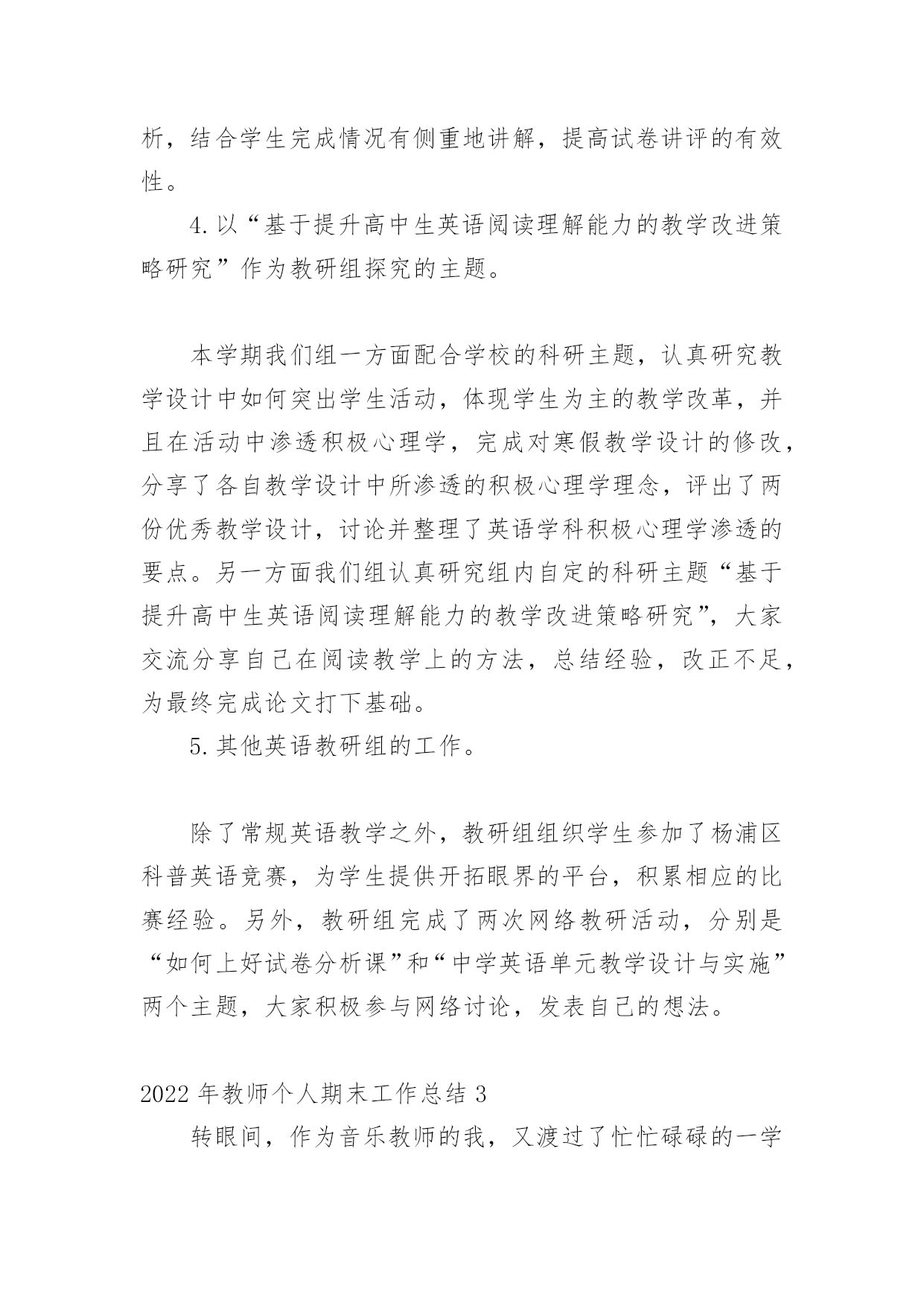 析，结合学生完成情况有侧重地讲解，提高试卷讲评的有效性。

4.以“基于提升高中生英语阅读理解能力的教学改进策略研究”作为教研组探究的主题。

本学期我们组一方面配合学校的科研主题，认真研究教学设计中如何突出学生活动，体现学生为主的教学改革，并且在活动中渗透积极心理学，完成对寒假教学设计的修改，分享了各自教学设计中所渗透的积极心理学理念，评出了两份优秀教学设计，讨论并整理了英语学科积极心理学渗透的要点。另一方面我们组认真研究组内自定的科研主题“基于提升高中生英语阅读理解能力的教学改进策略研究”，大家交流分享自己在阅读教学上的方法，总结经验，改正不足，为最终完成论文打下基础。

5.其他英语教研组的工作。

除了常规英语教学之外，教研组组织学生参加了杨浦区科普英语竞赛，为学生提供开拓眼界的平台，积累相应的比赛经验。另外，教研组完成了两次网络教研活动，分别是“如何上好试卷分析课”和“中学英语单元教学设计与实施”两个主题，大家积极参与网络讨论，发表自己的想法。

2022年教师个人期末工作总结3

转眼间，作为音乐教师的我，又渡过了忙忙碌碌的一学